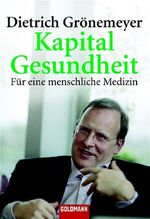 Dietrich Grönemeyer
Kapital Gesundheit
Für eine menschliche Medizin

GOLDMANN